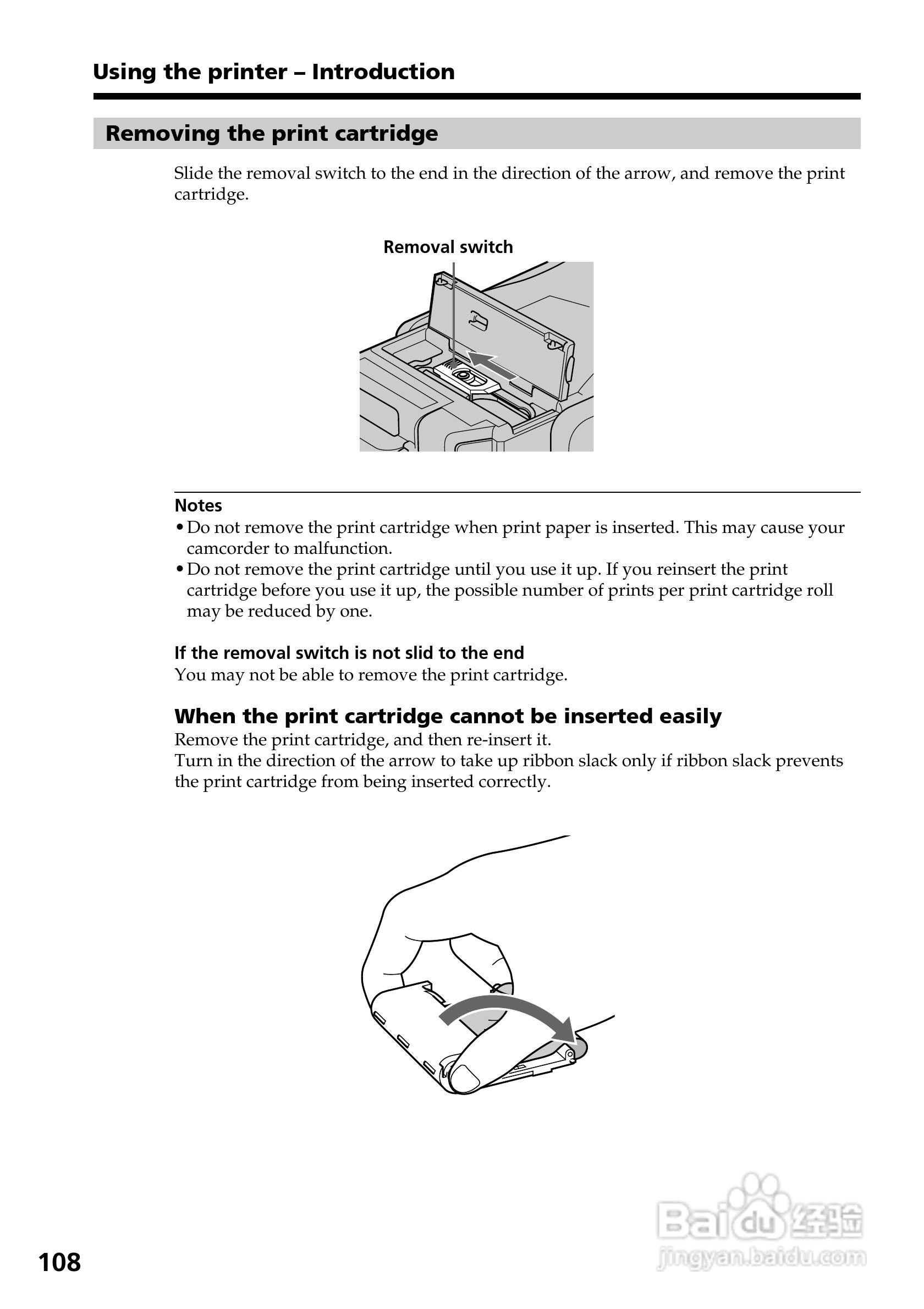 Using the printer – Introduction

Removing the print cartridge

Slide the removal switch to the end in the direction of the arrow, and remove the print cartridge.

Removal switch

Notes
• Do not remove the print cartridge when print paper is inserted. This may cause your camcorder to malfunction.
• Do not remove the print cartridge until you use it up. If you reinsert the print cartridge before you use it up, the possible number of prints per print cartridge roll may be reduced by one.

If the removal switch is not slid to the end
You may not be able to remove the print cartridge.

When the print cartridge cannot be inserted easily
Remove the print cartridge, and then re-insert it.
Turn in the direction of the arrow to take up ribbon slack only if ribbon slack prevents the print cartridge from being inserted correctly.

108

Baidu经验
jingyan.baidu.com